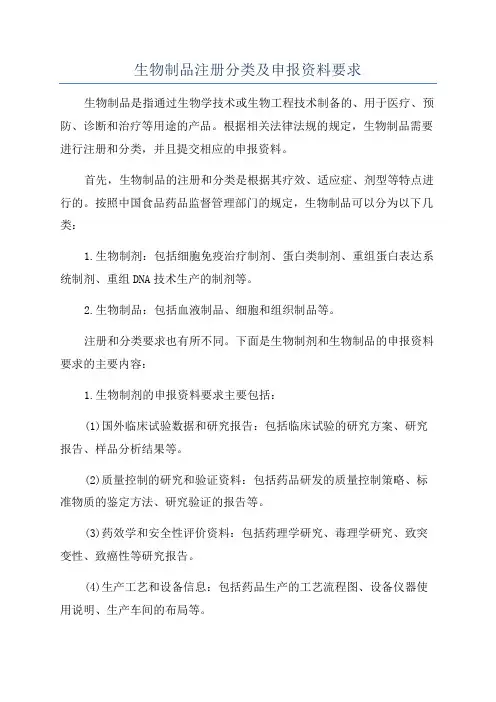 生物制品注册分类及申报资料要求

生物制品是指通过生物学技术或生物工程技术制备的、用于医疗、预防、诊断和治疗等用途的产品。根据相关法律法规的规定，生物制品需要进行注册和分类，并且提交相应的申报资料。

首先，生物制品的注册和分类是根据其疗效、适应症、剂型等特点进行的。按照中国食品药品监督管理部门的规定，生物制品可以分为以下几类：

1.生物制剂：包括细胞免疫治疗制剂、蛋白类制剂、重组蛋白表达系统制剂、重组DNA技术生产的制剂等。

2.生物制品：包括血液制品、细胞和组织制品等。

注册和分类要求也有所不同。下面是生物制剂和生物制品的申报资料要求的主要内容：

1.生物制剂的申报资料要求主要包括：

(1)国外临床试验数据和研究报告：包括临床试验的研究方案、研究报告、样品分析结果等。

(2)质量控制的研究和验证资料：包括药品研发的质量控制策略、标准物质的鉴定方法、研究验证的报告等。

(3)药效学和安全性评价资料：包括药理学研究、毒理学研究、致突变性、致癌性等研究报告。

(4)生产工艺和设备信息：包括药品生产的工艺流程图、设备仪器使用说明、生产车间的布局等。